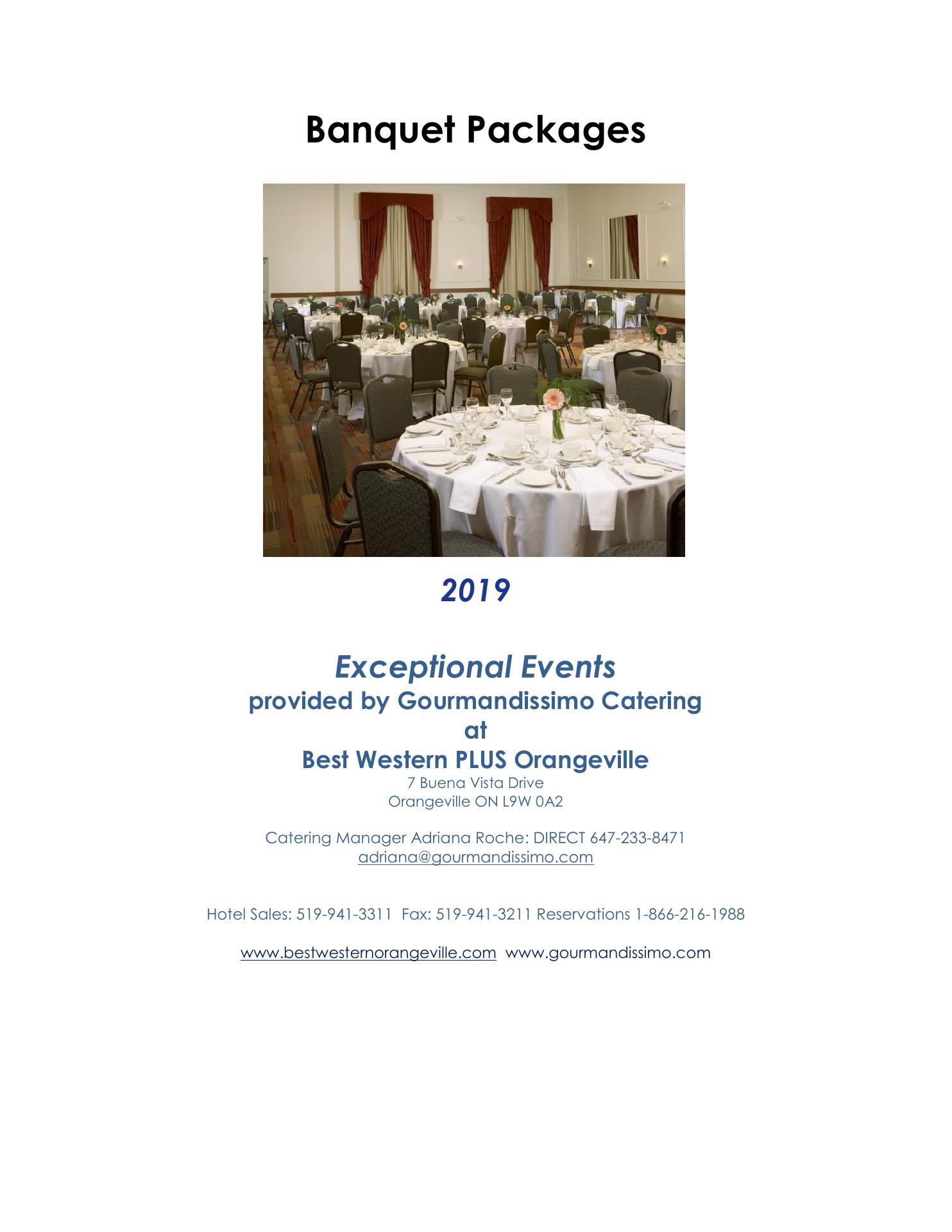 Banquet Packages

2019

Exceptional Events
provided by Gourmandissimo Catering
at
Best Western PLUS Orangeville
7 Buena Vista Drive
Orangeville ON L9W 0A2

Catering Manager Adriana Roche: DIRECT 647-233-8471
adriana@gourmandissimo.com

Hotel Sales: 519-941-3311 Fax: 519-941-3211 Reservations 1-866-216-1988

www.bestwesternorangeville.com www.gourmandissimo.com